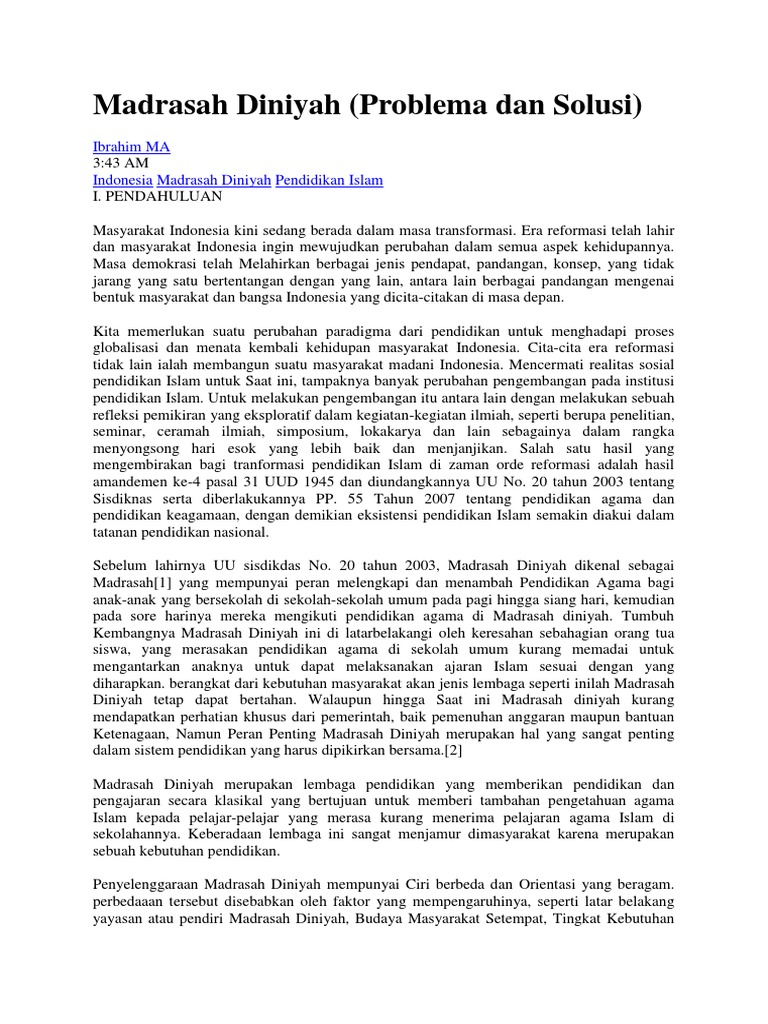 Madrasah Diniyah (Problema dan Solusi)

Ibrahim MA
3:43 AM
Indonesia Madrasah Diniyah Pendidikan Islam
I. PENDAHULUAN

Masyarakat Indonesia kini sedang berada dalam masa transformasi. Era reformasi telah lahir dan masyarakat Indonesia ingin mewujudkan perubahan dalam semua aspek kehidupannya. Masa demokrasi telah Melahirkan berbagai jenis pendapat, pandangan, konsep, yang tidak jarang yang satu bertentangan dengan yang lain, antara lain berbagai pandangan mengenai bentuk masyarakat dan bangsa Indonesia yang dicita-citakan di masa depan.

Kita memerlukan suatu perubahan paradigma dari pendidikan untuk menghadapi proses globalisasi dan menata kembali kehidupan masyarakat Indonesia. Cita-cita era reformasi tidak lain ialah membangun suatu masyarakat madani Indonesia. Mencermati realitas sosial pendidikan Islam untuk Saat ini, tampaknya banyak perubahan pengembangan pada institusi pendidikan Islam. Untuk melakukan pengembangan itu antara lain dengan melakukan sebuah refleksi pemikiran yang eksploratif dalam kegiatan-kegiatan ilmiah, seperti berupa penelitian, seminar, ceramah ilmiah, simposium, lokakarya dan lain sebagainya dalam rangka menyongsong hari esok yang lebih baik dan menjanjikan. Salah satu hasil yang mengembirakan bagi tranformasi pendidikan Islam di zaman orde reformasi adalah hasil amandemen ke-4 pasal 31 UUD 1945 dan diundangkannya UU No. 20 tahun 2003 tentang Sisdiknas serta diberlakukannya PP. 55 Tahun 2007 tentang pendidikan agama dan pendidikan keagamaan, dengan demikian eksistensi pendidikan Islam semakin diakui dalam tatanan pendidikan nasional.

Sebelum lahirnya UU sisdikdas No. 20 tahun 2003, Madrasah Diniyah dikenal sebagai Madrasah[1] yang mempunyai peran melengkapi dan menambah Pendidikan Agama bagi anak-anak yang bersekolah di sekolah-sekolah umum pada pagi hingga siang hari, kemudian pada sore harinya mereka mengikuti pendidikan agama di Madrasah diniyah. Tumbuh Kembangnya Madrasah Diniyah ini di latarbelakangi oleh keresahan sebahagian orang tua siswa, yang merasakan pendidikan agama di sekolah umum kurang memadai untuk mengantarkan anaknya untuk dapat melaksanakan ajaran Islam sesuai dengan yang diharapkan. berangkat dari kebutuhan masyarakat akan jenis lembaga seperti inilah Madrasah Diniyah tetap dapat bertahan. Walaupun hingga Saat ini Madrasah diniyah kurang mendapatkan perhatian khusus dari pemerintah, baik pemenuhan anggaran maupun bantuan Ketenagaan, Namun Peran Penting Madrasah Diniyah merupakan hal yang sangat penting dalam sistem pendidikan yang harus dipikirkan bersama.[2]

Madrasah Diniyah merupakan lembaga pendidikan yang memberikan pendidikan dan pengajaran secara klasikal yang bertujuan untuk memberi tambahan pengetahuan agama Islam kepada pelajar-pelajar yang merasa kurang menerima pelajaran agama Islam di sekolahannya. Keberadaan lembaga ini sangat menjamur dimasyarakat karena merupakan sebuah kebutuhan pendidikan.

Penyelenggaraan Madrasah Diniyah mempunyai Ciri berbeda dan Orientasi yang beragam. perbedaaan tersebut disebabkan oleh faktor yang mempengaruhinya, seperti latar belakang yayasan atau pendiri Madrasah Diniyah, Budaya Masyarakat Setempat, Tingkat Kebutuhan